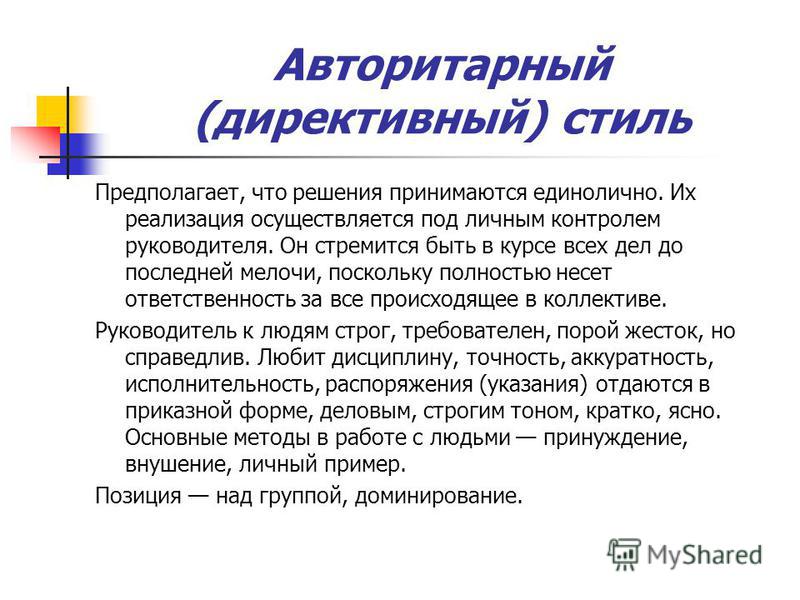 Авторитарный (директивный) стиль

Предполагает, что решения принимаются единолично. Их реализация осуществляется под личным контролем руководителя. Он стремится быть в курсе всех дел до последней мелочи, поскольку полностью несет ответственность за все происходящее в коллективе.

Руководитель к людям строг, требователен, порой жесток, но справедлив. Любит дисциплину, точность, аккуратность, исполнительность, распоряжения (указания) отдаются в приказной форме, деловым, строгим тоном, кратко, ясно. Основные методы в работе с людьми — принуждение, внушение, личный пример.

Позиция — над группой, доминирование.

MyShared